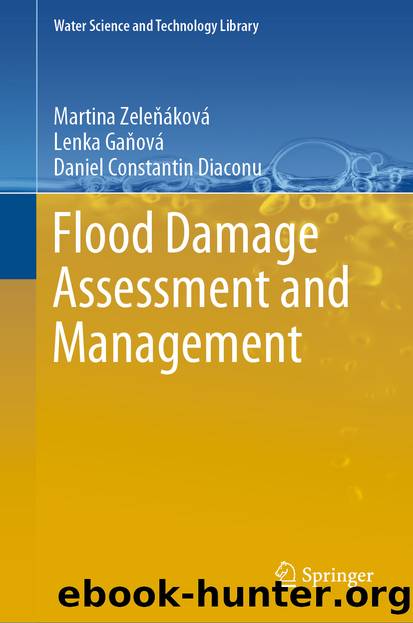 Water Science and Technology Library

Martina Zeleňáková
Lenka Gaňová
Daniel Constantin Diaconu

Flood Damage Assessment and Management

Springer

ebook-hunter.org